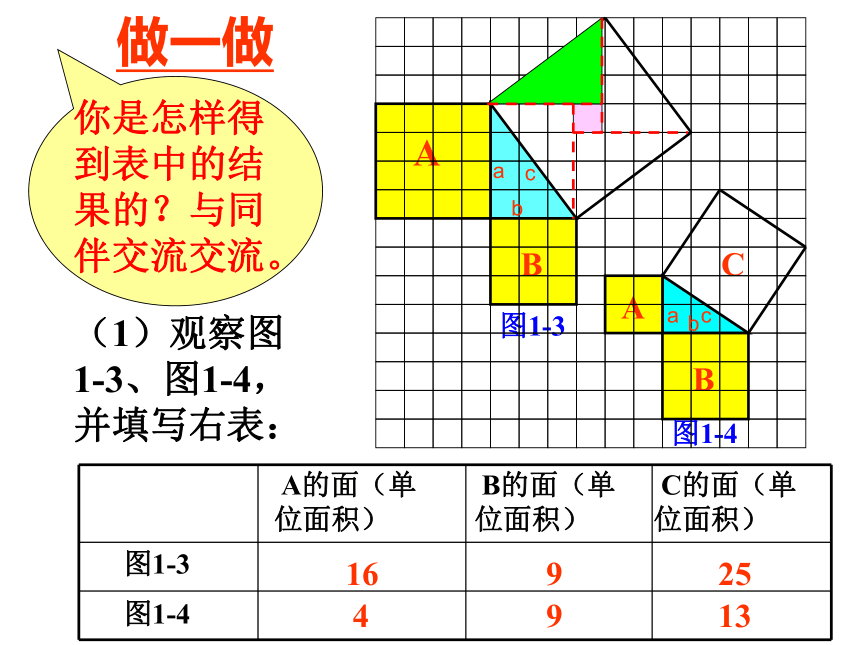 做一做

你是怎样得到表中的结果的？与同伴交流交流。

（1）观察图1-3、图1-4，并填写右表：

A

a c
b

B

图1-3

C

A

a b c

B

图1-4

| | A的面（单位面积） | B的面（单位面积） | C的面（单位面积） |
|---|---|---|---|
| 图1-3 | 16 | 9 | 25 |
| 图1-4 | 4 | 9 | 13 |